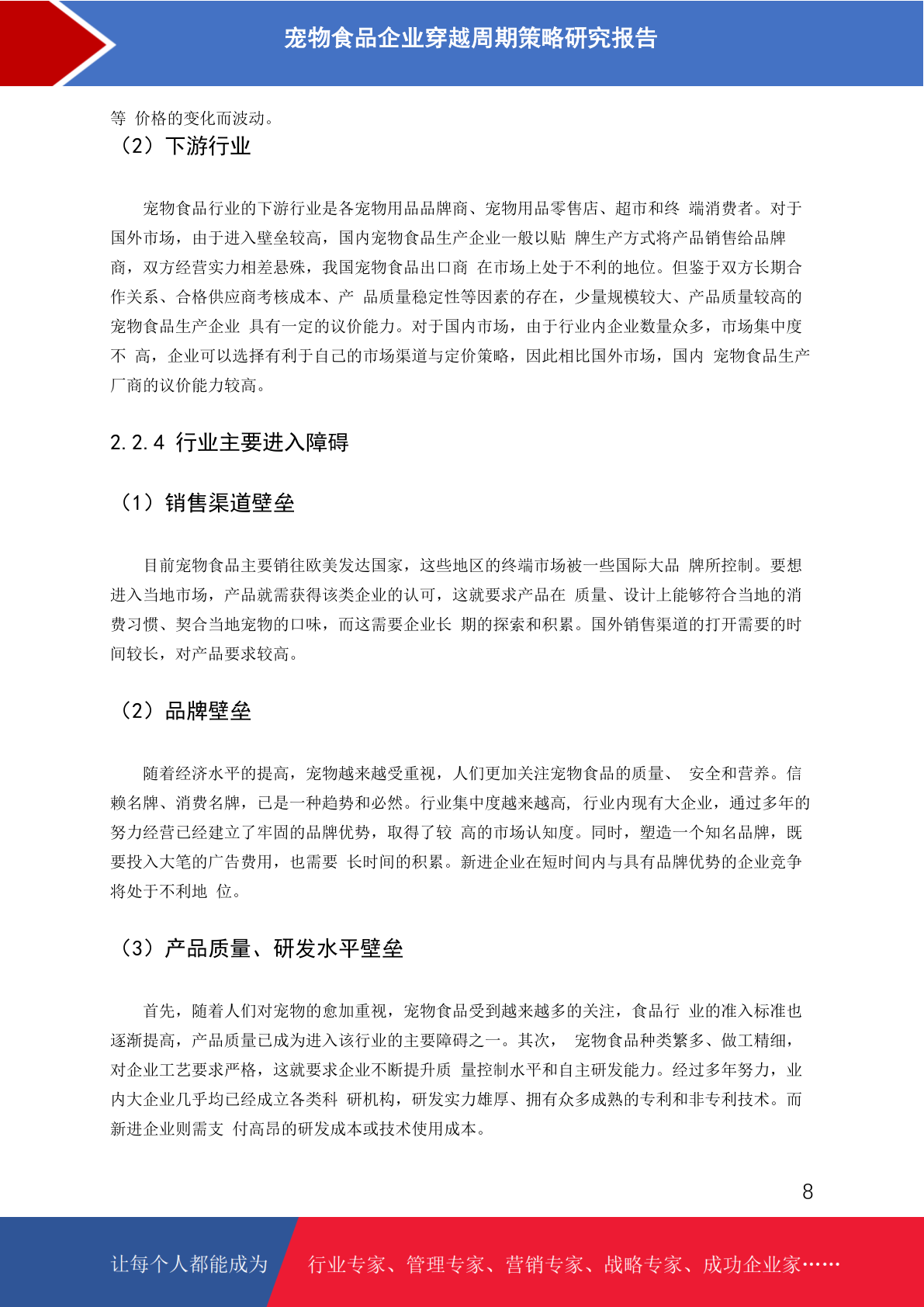 宠物食品企业穿越周期策略研究报告

等 价格的变化而波动。

（2）下游行业

宠物食品行业的下游行业是各宠物用品品牌商、宠物用品零售店、超市和终 端消费者。对于国外市场，由于进入壁垒较高，国内宠物食品生产企业一般以贴 牌生产方式将产品销售给品牌商，双方经营实力相差悬殊，我国宠物食品出口商 在市场上处于不利的地位。但鉴于双方长期合作关系、合格供应商考核成本、产 品质量稳定性等因素的存在，少量规模较大、产品质量较高的宠物食品生产企业 具有一定的议价能力。对于国内市场，由于行业内企业数量众多，市场集中度不 高，企业可以选择有利于自己的市场渠道与定价策略，因此相比国外市场，国内 宠物食品生产厂商的议价能力较高。

2.2.4 行业主要进入障碍

（1）销售渠道壁垒

目前宠物食品主要销往欧美发达国家，这些地区的终端市场被一些国际大品 牌所控制。要想进入当地市场，产品就需获得该类企业的认可，这就要求产品在 质量、设计上能够符合当地的消费习惯、契合当地宠物的口味，而这需要企业长 期的探索和积累。国外销售渠道的打开需要的时间较长，对产品要求较高。

（2）品牌壁垒

随着经济水平的提高，宠物越来越受重视，人们更加关注宠物食品的质量、 安全和营养。信赖名牌、消费名牌，已是一种趋势和必然。行业集中度越来越高， 行业内现有大企业，通过多年的努力经营已经建立了牢固的品牌优势，取得了较 高的市场认知度。同时，塑造一个知名品牌，既要投入大笔的广告费用，也需要 长时间的积累。新进企业在短时间内与具有品牌优势的企业竞争将处于不利地 位。

（3）产品质量、研发水平壁垒

首先，随着人们对宠物的愈加重视，宠物食品受到越来越多的关注，食品行 业的准入标准也逐渐提高，产品质量已成为进入该行业的主要障碍之一。其次， 宠物食品种类繁多、做工精细，对企业工艺要求严格，这就要求企业不断提升质 量控制水平和自主研发能力。经过多年努力，业内大企业几乎均已经成立各类科 研机构，研发实力雄厚、拥有众多成熟的专利和非专利技术。而新进企业则需支 付高昂的研发成本或技术使用成本。

8

让每个人都能成为 行业专家、管理专家、营销专家、战略专家、成功企业家……